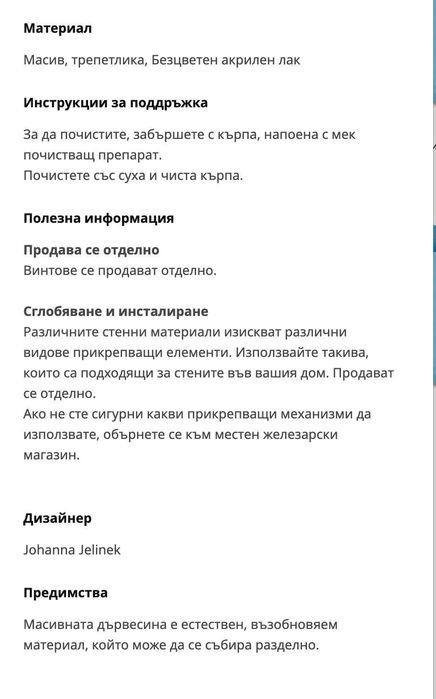 Материал

Масив, трепетлика, Безцветен акрилен лак

Инструкции за поддръжка

За да почистите, забършете с кърпа, напоена с мек почистващ препарат.
Почистете със суха и чиста кърпа.

Полезна информация

Продава се отделно
Винтове се продават отделно.

Сглобяване и инсталиране
Различните стенни материали изискват различни видове прикрепващи елементи. Използвайте такива, които са подходящи за стените във вашия дом. Продават се отделно.
Ако не сте сигурни какви прикрепващи механизми да използвате, обърнете се към местен железарски магазин.

Дизайнер

Johanna Jelinek

Предимства

Масивната дървесина е естествен, възобновяем материал, който може да се събира разделно.